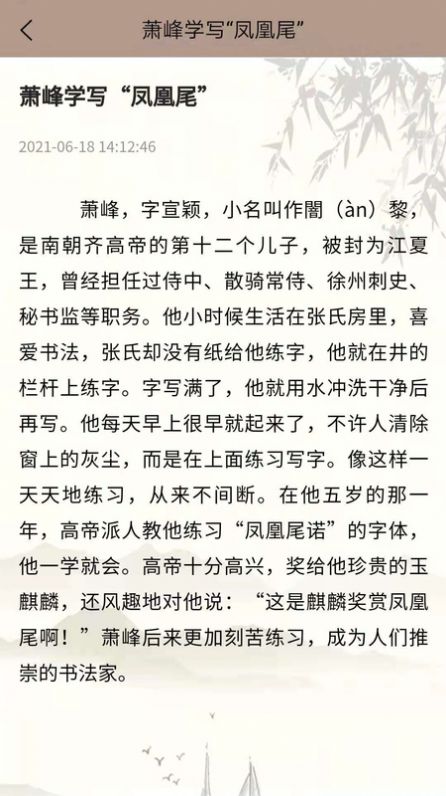 萧峰学写“凤凰尾”

萧峰学写“凤凰尾”

2021-06-18 14:12:46

萧峰，字宣颖，小名叫作闇（àn）黎，是南朝齐高帝的第十二个儿子，被封为江夏王，曾经担任过侍中、散骑常侍、徐州刺史、秘书监等职务。他小时候生活在张氏房里，喜爱书法，张氏却没有纸给他练字，他就在井的栏杆上练字。字写满了，他就用水冲洗干净后再写。他每天早上很早就起来了，不许人清除窗上的灰尘，而是在上面练习写字。像这样一天天地练习，从来不间断。在他五岁的那一年，高帝派人教他练习“凤凰尾诺”的字体，他一学就会。高帝十分高兴，奖给他珍贵的玉麒麟，还风趣地对他说：“这是麒麟奖赏凤凰尾啊！”萧峰后来更加刻苦练习，成为人们推崇的书法家。